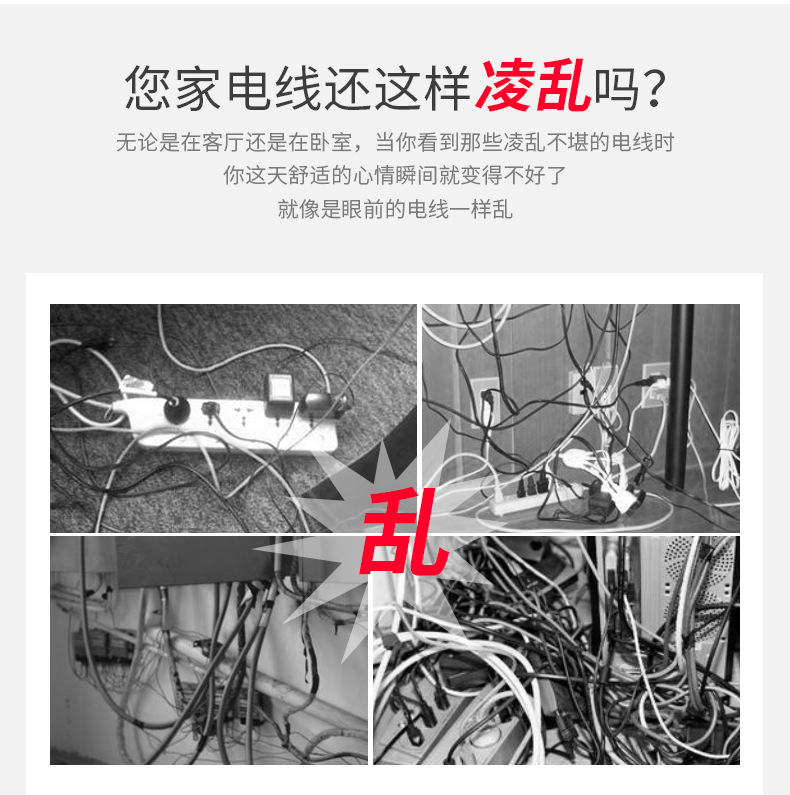 您家电线还这样凌乱吗?

无论是在客厅还是在卧室，当你看到那些凌乱不堪的电线时
你这天舒适的心情瞬间就变得不好了
就像是眼前的电线一样乱

乱